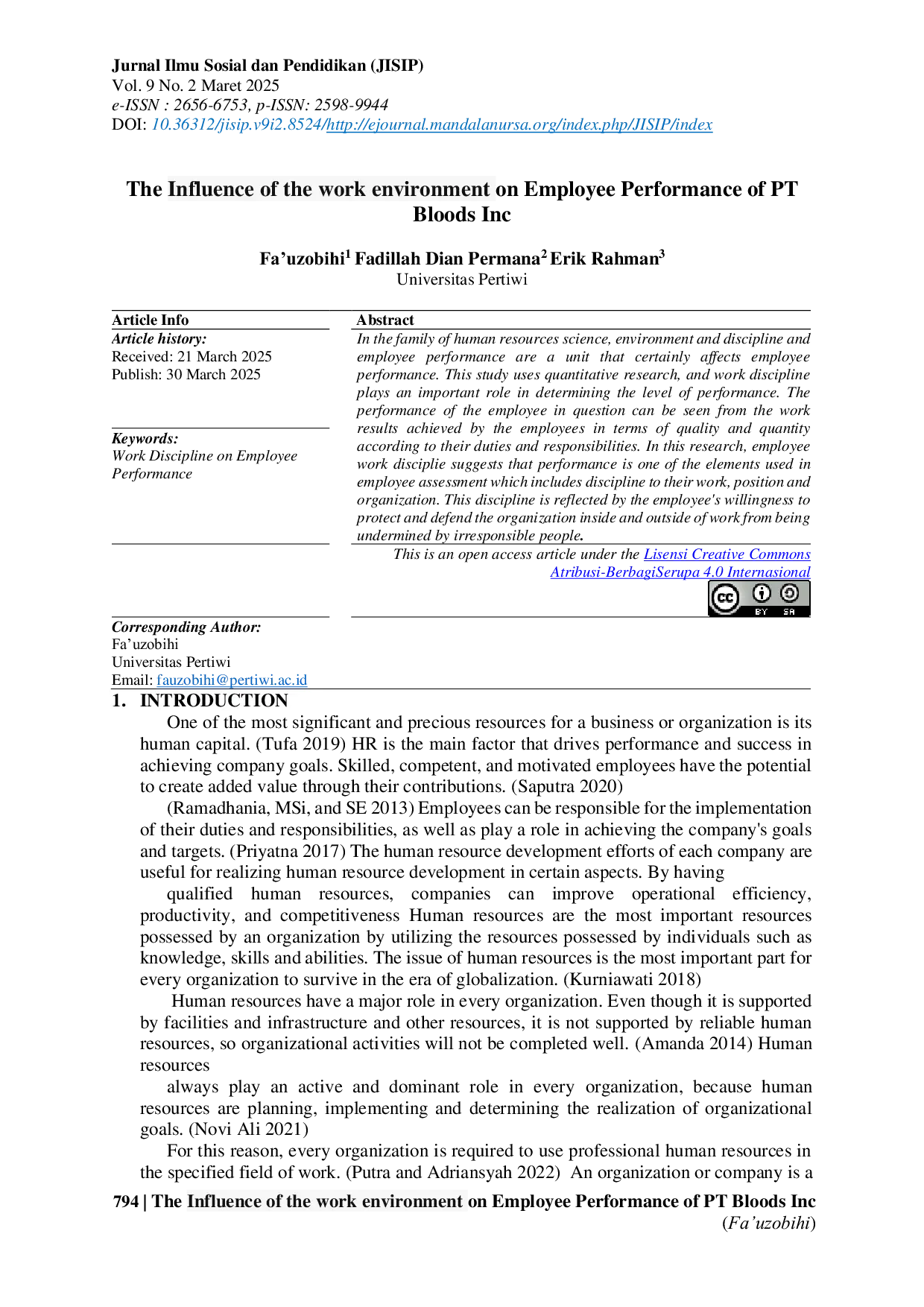 Jurnal Ilmu Sosial dan Pendidikan (JISIP)
Vol. 9 No. 2 Maret 2025
e-ISSN : 2656-6753, p-ISSN: 2598-9944
DOI: 10.36312/jisip.v9i2.8524/http://ejournal.mandalanursa.org/index.php/JISIP/index

The Influence of the work environment on Employee Performance of PT Bloods Inc

Fa'uzobihi$^{1}$ Fadillah Dian Permana$^{2}$ Erik Rahman$^{3}$
Universitas Pertiwi

Article Info
Article history:
Received: 21 March 2025
Publish: 30 March 2025

Keywords:
Work Discipline on Employee Performance

Abstract
In the family of human resources science, environment and discipline and employee performance are a unit that certainly affects employee performance. This study uses quantitative research, and work discipline plays an important role in determining the level of performance. The performance of the employee in question can be seen from the work results achieved by the employees in terms of quality and quantity according to their duties and responsibilities. In this research, employee work disciplie suggests that performance is one of the elements used in employee assessment which includes discipline to their work, position and organization. This discipline is reflected by the employee's willingness to protect and defend the organization inside and outside of work from being undermined by irresponsible people.

This is an open access article under the Lisensi Creative Commons Atribusi-BerbagiSerupa 4.0 Internasional

Corresponding Author:
Fa'uzobihi
Universitas Pertiwi
Email: fauzobihi@pertiwi.ac.id

1. INTRODUCTION
One of the most significant and precious resources for a business or organization is its human capital. (Tufa 2019) HR is the main factor that drives performance and success in achieving company goals. Skilled, competent, and motivated employees have the potential to create added value through their contributions. (Saputra 2020)

(Ramadhania, MSi, and SE 2013) Employees can be responsible for the implementation of their duties and responsibilities, as well as play a role in achieving the company's goals and targets. (Priyatna 2017) The human resource development efforts of each company are useful for realizing human resource development in certain aspects. By having

qualified human resources, companies can improve operational efficiency, productivity, and competitiveness Human resources are the most important resources possessed by an organization by utilizing the resources possessed by individuals such as knowledge, skills and abilities. The issue of human resources is the most important part for every organization to survive in the era of globalization. (Kurniawati 2018)

Human resources have a major role in every organization. Even though it is supported by facilities and infrastructure and other resources, it is not supported by reliable human resources, so organizational activities will not be completed well. (Amanda 2014) Human resources

always play an active and dominant role in every organization, because human resources are planning, implementing and determining the realization of organizational goals. (Novi Ali 2021)

For this reason, every organization is required to use professional human resources in the specified field of work. (Putra and Adriansyah 2022) An organization or company is a

794 | The Influence of the work environment on Employee Performance of PT Bloods Inc
(Fa'uzobihi)